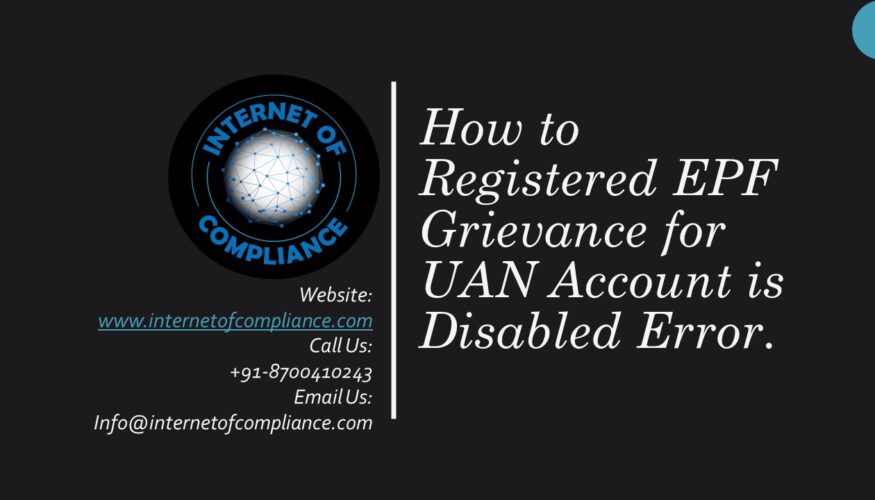 INTERNET OF
COMPLIANCE

Website:
www.internetofcompliance.com
Call Us:
+91-8700410243
Email Us:
Info@internetofcompliance.com

How to Registered EPF Grievance for UAN Account is Disabled Error.